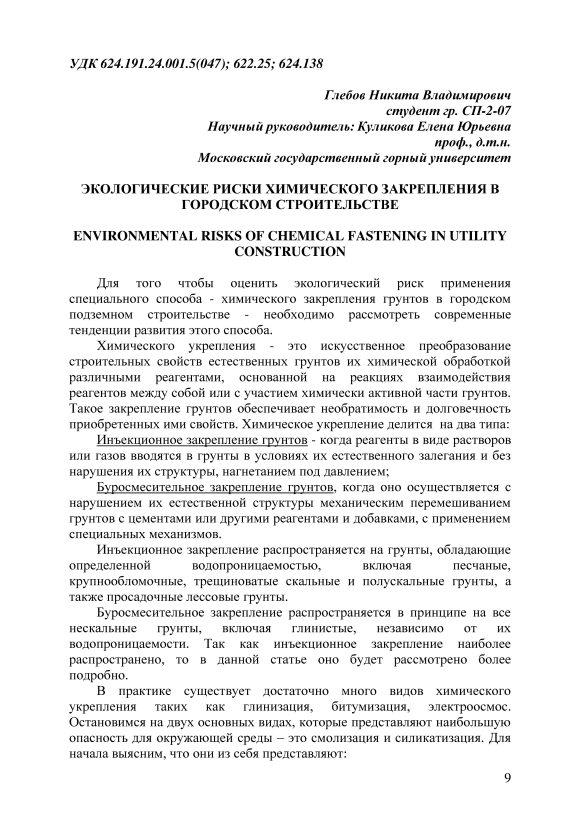 УДК 624.191.24.001.5(047); 622.25; 624.138

Глебов Никита Владимирович
студент гр. СП-2-07
Научный руководитель: Куликова Елена Юрьевна
проф., д.т.н.
Московский государственный горный университет

ЭКОЛОГИЧЕСКИЕ РИСКИ ХИМИЧЕСКОГО ЗАКРЕПЛЕНИЯ В ГОРОДСКОМ СТРОИТЕЛЬСТВЕ

ENVIRONMENTAL RISKS OF CHEMICAL FASTENING IN UTILITY CONSTRUCTION

Для того чтобы оценить экологический риск применения специального способа - химического закрепления грунтов в городском подземном строительстве - необходимо рассмотреть современные тенденции развития этого способа.

Химического укрепления - это искусственное преобразование строительных свойств естественных грунтов их химической обработкой различными реагентами, основанной на реакциях взаимодействия реагентов между собой или с участием химически активной части грунтов. Такое закрепление грунтов обеспечивает необратимость и долговечность приобретенных ими свойств. Химическое укрепление делится на два типа:

Инъекционное закрепление грунтов - когда реагенты в виде растворов или газов вводятся в грунты в условиях их естественного залегания и без нарушения их структуры, нагнетанием под давлением;

Буросмесительное закрепление грунтов, когда оно осуществляется с нарушением их естественной структуры механическим перемешиванием грунтов с цементами или другими реагентами и добавками, с применением специальных механизмов.

Инъекционное закрепление распространяется на грунты, обладающие определенной водопроницаемостью, включая песчаные, крупнообломочные, трещиноватые скальные и полускальные грунты, а также просадочные лессовые грунты.

Буросмесительное закрепление распространяется в принципе на все нескальные грунты, включая глинистые, независимо от их водопроницаемости. Так как инъекционное закрепление наиболее распространено, то в данной статье оно будет рассмотрено более подробно.

В практике существует достаточно много видов химического укрепления таких как глинизация, битумизация, электроосмос. Остановимся на двух основных видах, которые представляют наибольшую опасность для окружающей среды – это смолизация и силикатизация. Для начала выясним, что они из себя представляют:

9